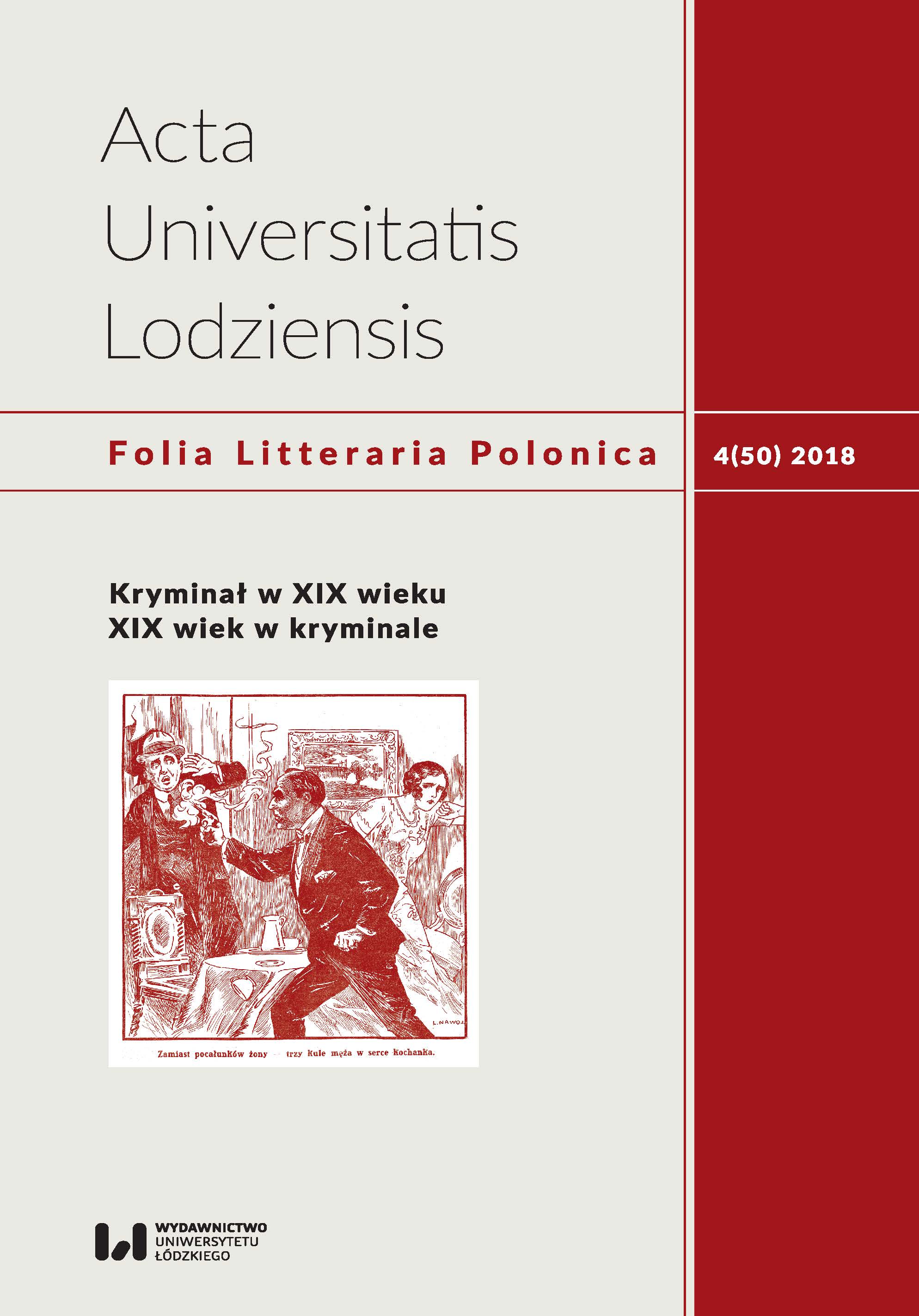 Acta Universitatis Lodziensis

Folia Litteraria Polonica

4(50) 2018

Kryminał w XIX wieku
XIX wiek w kryminale

L. NAWOJ

Zamiast pocałunków żony — trzy kule męża w serce kochanka.

WYDAWNICTWO
UNIWERSYTETU
ŁÓDZKIEGO